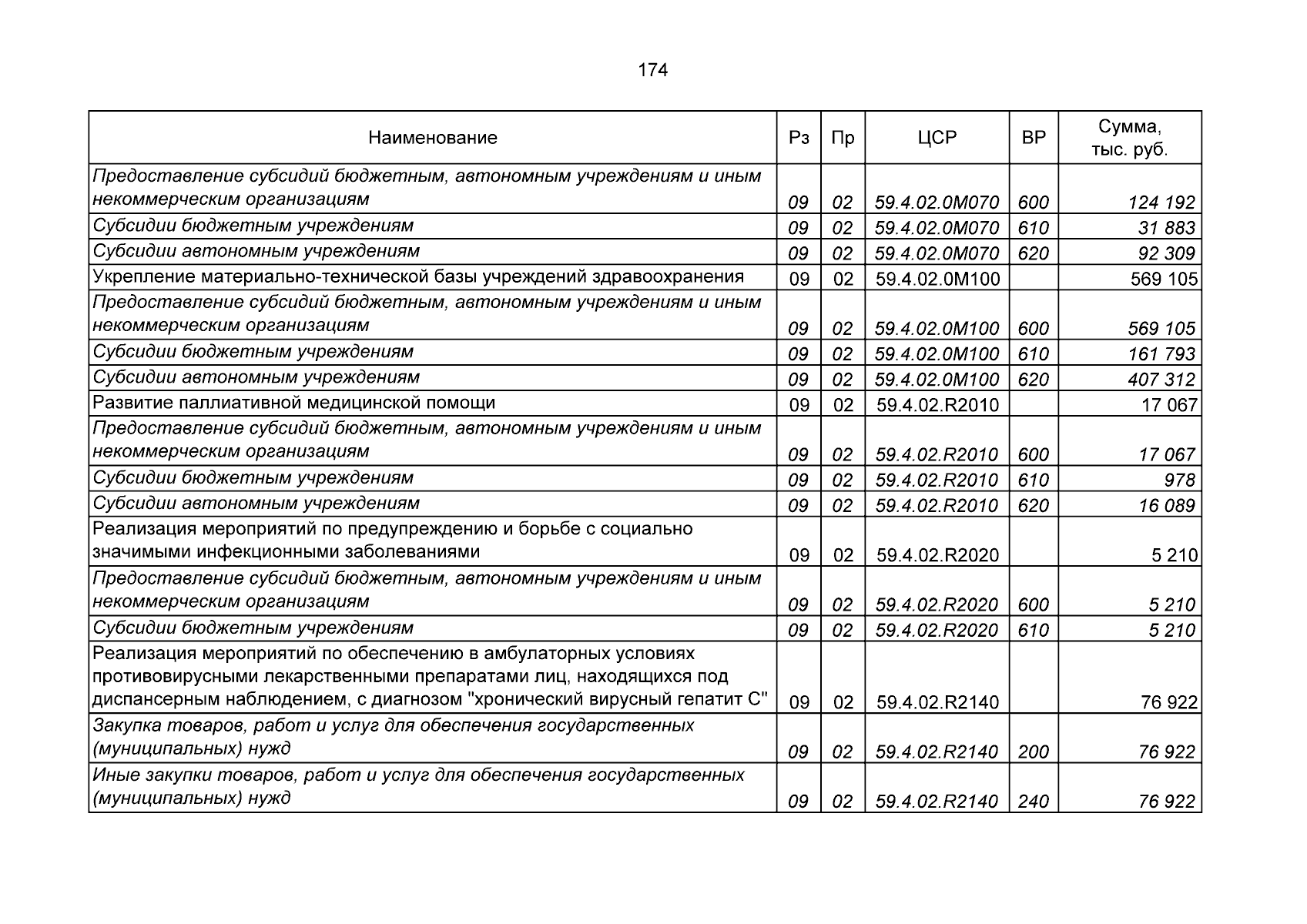 174

| Наименование | Рз | Пр | ЦСР | ВР | Сумма, тыс. руб. |
|---|---|---|---|---|---|
| Предоставление субсидий бюджетным, автономным учреждениям и иным некоммерческим организациям | 09 | 02 | 59.4.02.0М070 | 600 | 124 192 |
| Субсидии бюджетным учреждениям | 09 | 02 | 59.4.02.0М070 | 610 | 31 883 |
| Субсидии автономным учреждениям | 09 | 02 | 59.4.02.0М070 | 620 | 92 309 |
| Укрепление материально-технической базы учреждений здравоохранения | 09 | 02 | 59.4.02.0М100 | | 569 105 |
| Предоставление субсидий бюджетным, автономным учреждениям и иным некоммерческим организациям | 09 | 02 | 59.4.02.0М100 | 600 | 569 105 |
| Субсидии бюджетным учреждениям | 09 | 02 | 59.4.02.0М100 | 610 | 161 793 |
| Субсидии автономным учреждениям | 09 | 02 | 59.4.02.0М100 | 620 | 407 312 |
| Развитие паллиативной медицинской помощи | 09 | 02 | 59.4.02.R2010 | | 17 067 |
| Предоставление субсидий бюджетным, автономным учреждениям и иным некоммерческим организациям | 09 | 02 | 59.4.02.R2010 | 600 | 17 067 |
| Субсидии бюджетным учреждениям | 09 | 02 | 59.4.02.R2010 | 610 | 978 |
| Субсидии автономным учреждениям | 09 | 02 | 59.4.02.R2010 | 620 | 16 089 |
| Реализация мероприятий по предупреждению и борьбе с социально значимыми инфекционными заболеваниями | 09 | 02 | 59.4.02.R2020 | | 5 210 |
| Предоставление субсидий бюджетным, автономным учреждениям и иным некоммерческим организациям | 09 | 02 | 59.4.02.R2020 | 600 | 5 210 |
| Субсидии бюджетным учреждениям | 09 | 02 | 59.4.02.R2020 | 610 | 5 210 |
| Реализация мероприятий по обеспечению в амбулаторных условиях противовирусными лекарственными препаратами лиц, находящихся под диспансерным наблюдением, с диагнозом "хронический вирусный гепатит С" | 09 | 02 | 59.4.02.R2140 | | 76 922 |
| Закупка товаров, работ и услуг для обеспечения государственных (муниципальных) нужд | 09 | 02 | 59.4.02.R2140 | 200 | 76 922 |
| Иные закупки товаров, работ и услуг для обеспечения государственных (муниципальных) нужд | 09 | 02 | 59.4.02.R2140 | 240 | 76 922 |